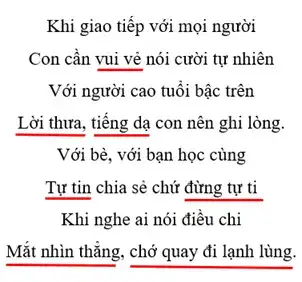 Khi giao tiếp với mọi người
Con cần vui vẻ nói cười tự nhiên
Với người cao tuổi bậc trên
Lời thưa, tiếng dạ con nên ghi lòng.
Với bè, với bạn học cùng
Tự tin chia sẻ chứ đừng tự ti
Khi nghe ai nói điều chi
Mắt nhìn thẳng, chớ quay đi lạnh lùng.